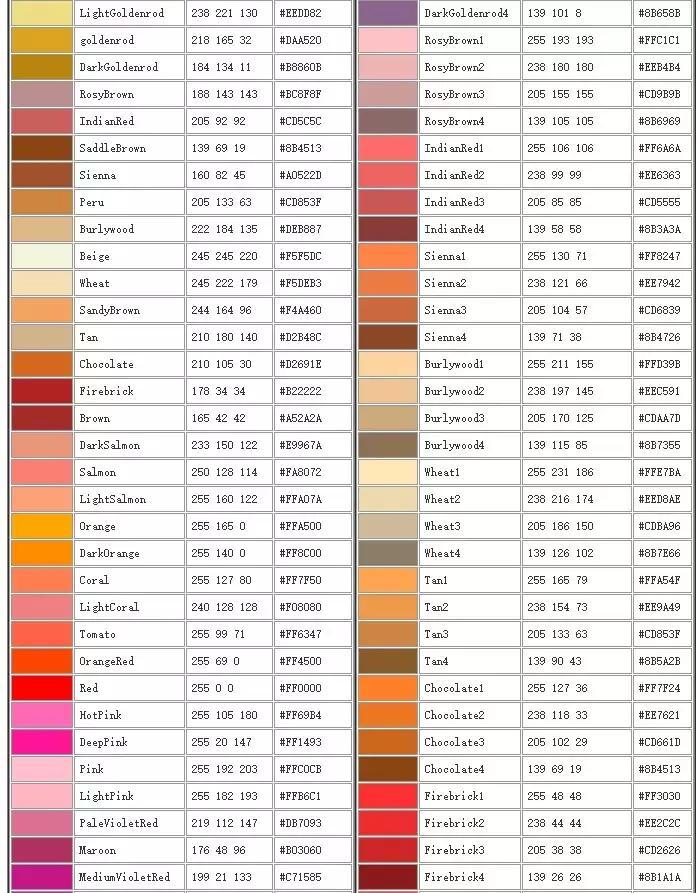 | | LightGoldenrod | 238 221 130 | #EEDD82 |
|---|---|---|---|
| | goldenrod | 218 165 32 | #DAA520 |
| | DarkGoldenrod | 184 134 11 | #B8860B |
| | RosyBrown | 188 143 143 | #BC8F8F |
| | IndianRed | 205 92 92 | #CD5C5C |
| | SaddleBrown | 139 69 19 | #8B4513 |
| | Sienna | 160 82 45 | #A0522D |
| | Peru | 205 133 63 | #CD853F |
| | Burlywood | 222 184 135 | #DEB887 |
| | Beige | 245 245 220 | #F5F5DC |
| | Wheat | 245 222 179 | #F5DEB3 |
| | SandyBrown | 244 164 96 | #F4A460 |
| | Tan | 210 180 140 | #D2B48C |
| | Chocolate | 210 105 30 | #D2691E |
| | Firebrick | 178 34 34 | #B22222 |
| | Brown | 165 42 42 | #A52A2A |
| | DarkSalmon | 233 150 122 | #E9967A |
| | Salmon | 250 128 114 | #FA8072 |
| | LightSalmon | 255 160 122 | #FFA07A |
| | Orange | 255 165 0 | #FFA500 |
| | DarkOrange | 255 140 0 | #FF8C00 |
| | Coral | 255 127 80 | #FF7F50 |
| | LightCoral | 240 128 128 | #F08080 |
| | Tomato | 255 99 71 | #FF6347 |
| | OrangeRed | 255 69 0 | #FF4500 |
| | Red | 255 0 0 | #FF0000 |
| | HotPink | 255 105 180 | #FF69B4 |
| | DeepPink | 255 20 147 | #FF1493 |
| | Pink | 255 192 203 | #FFC0CB |
| | LightPink | 255 182 193 | #FFB6C1 |
| | PaleVioletRed | 219 112 147 | #DB7093 |
| | Maroon | 176 48 96 | #B03060 |
| | MediumVioletRed | 199 21 133 | #C71585 |

| | DarkGoldenrod4 | 139 101 8 | #8B658B |
|---|---|---|---|
| | RosyBrown1 | 255 193 193 | #FFC1C1 |
| | RosyBrown2 | 238 180 180 | #EEB4B4 |
| | RosyBrown3 | 205 155 155 | #CD9B9B |
| | RosyBrown4 | 139 105 105 | #8B6969 |
| | IndianRed1 | 255 106 106 | #FF6A6A |
| | IndianRed2 | 238 99 99 | #EE6363 |
| | IndianRed3 | 205 85 85 | #CD5555 |
| | IndianRed4 | 139 58 58 | #8B3A3A |
| | Sienna1 | 255 130 71 | #FF8247 |
| | Sienna2 | 238 121 66 | #EE7942 |
| | Sienna3 | 205 104 57 | #CD6839 |
| | Sienna4 | 139 71 38 | #8B4726 |
| | Burlywood1 | 255 211 155 | #FFD39B |
| | Burlywood2 | 238 197 145 | #EEC591 |
| | Burlywood3 | 205 170 125 | #CDAA7D |
| | Burlywood4 | 139 115 85 | #8B7355 |
| | Wheat1 | 255 231 186 | #FFE7BA |
| | Wheat2 | 238 216 174 | #EED8AE |
| | Wheat3 | 205 186 150 | #CDBA96 |
| | Wheat4 | 139 126 102 | #8B7E66 |
| | Tan1 | 255 165 79 | #FFA54F |
| | Tan2 | 238 154 73 | #EE9A49 |
| | Tan3 | 205 133 63 | #CD853F |
| | Tan4 | 139 90 43 | #8B5A2B |
| | Chocolate1 | 255 127 36 | #FF7F24 |
| | Chocolate2 | 238 118 33 | #EE7621 |
| | Chocolate3 | 205 102 29 | #CD661D |
| | Chocolate4 | 139 69 19 | #8B4513 |
| | Firebrick1 | 255 48 48 | #FF3030 |
| | Firebrick2 | 238 44 44 | #EE2C2C |
| | Firebrick3 | 205 38 38 | #CD2626 |
| | Firebrick4 | 139 26 26 | #8B1A1A |